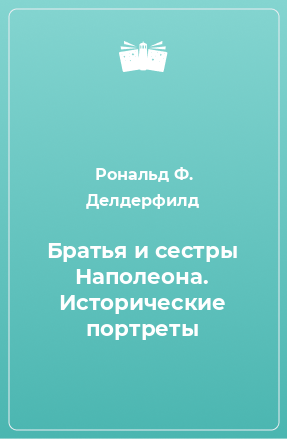 Рональд Ф. Делдерфилд

Братья и сестры Наполеона. Исторические портреты